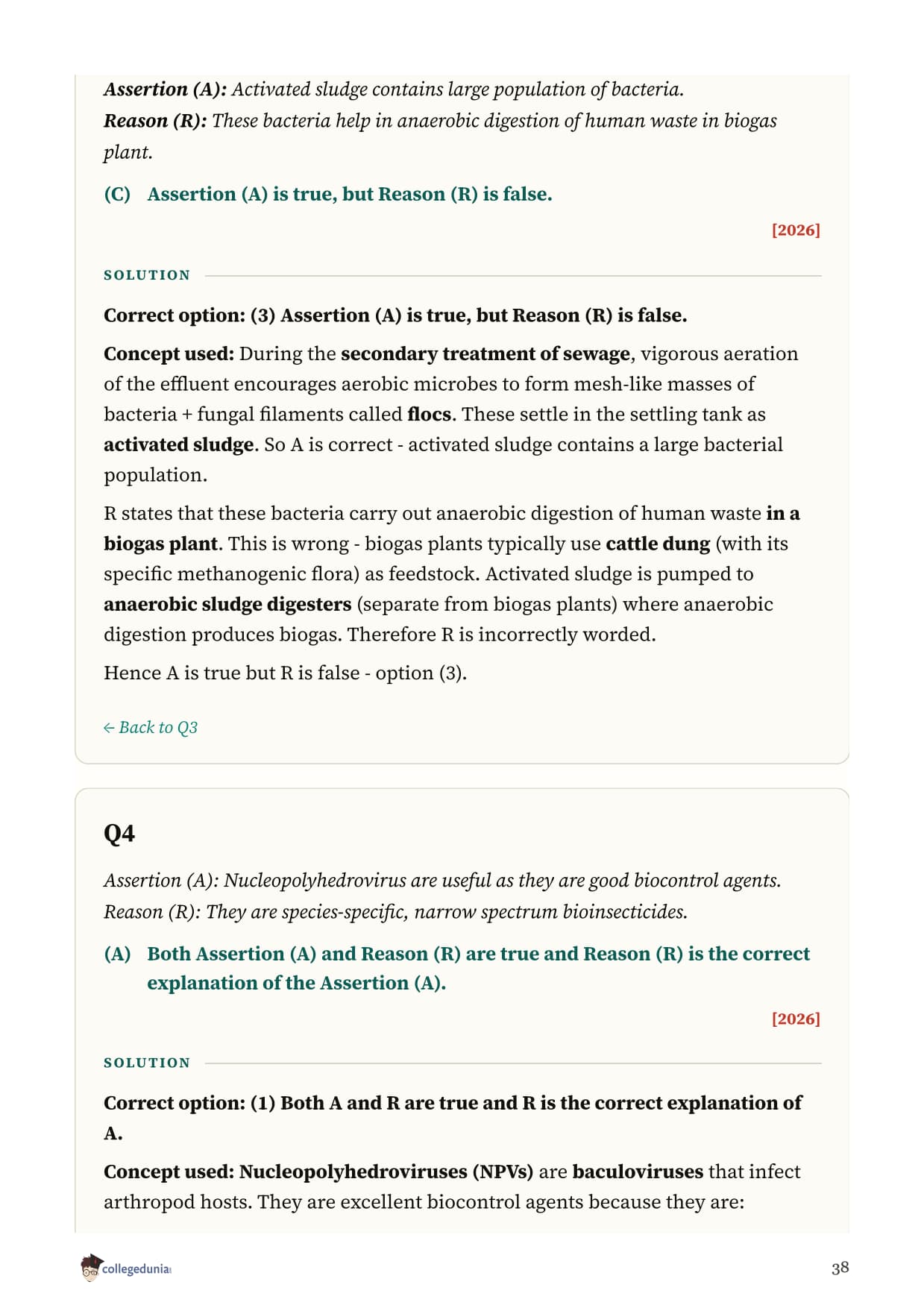 Assertion (A): Activated sludge contains large population of bacteria.
Reason (R): These bacteria help in anaerobic digestion of human waste in biogas plant.

(C) Assertion (A) is true, but Reason (R) is false.

[2026]

SOLUTION

Correct option: (3) Assertion (A) is true, but Reason (R) is false.

Concept used: During the secondary treatment of sewage, vigorous aeration of the effluent encourages aerobic microbes to form mesh-like masses of bacteria + fungal filaments called flocs. These settle in the settling tank as activated sludge. So A is correct - activated sludge contains a large bacterial population.

R states that these bacteria carry out anaerobic digestion of human waste in a biogas plant. This is wrong - biogas plants typically use cattle dung (with its specific methanogenic flora) as feedstock. Activated sludge is pumped to anaerobic sludge digesters (separate from biogas plants) where anaerobic digestion produces biogas. Therefore R is incorrectly worded.

Hence A is true but R is false - option (3).

← Back to Q3

Q4

Assertion (A): Nucleopolyhedrovirus are useful as they are good biocontrol agents.
Reason (R): They are species-specific, narrow spectrum bioinsecticides.

(A) Both Assertion (A) and Reason (R) are true and Reason (R) is the correct explanation of the Assertion (A).

[2026]

SOLUTION

Correct option: (1) Both A and R are true and R is the correct explanation of A.

Concept used: Nucleopolyhedroviruses (NPVs) are baculoviruses that infect arthropod hosts. They are excellent biocontrol agents because they are:

collegedunia

38